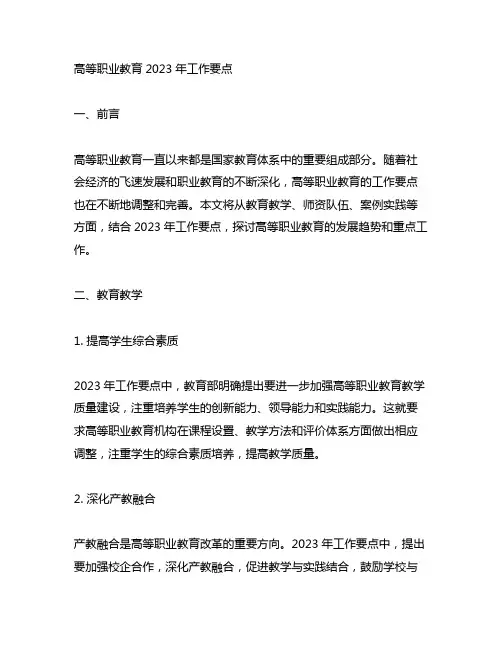 高等职业教育 2023 年工作要点

一、前言

高等职业教育一直以来都是国家教育体系中的重要组成部分。随着社会经济的飞速发展和职业教育的不断深化，高等职业教育的工作要点也在不断地调整和完善。本文将从教育教学、师资队伍、案例实践等方面，结合 2023 年工作要点，探讨高等职业教育的发展趋势和重点工作。

二、教育教学

1. 提高学生综合素质

2023 年工作要点中，教育部明确提出要进一步加强高等职业教育教学质量建设，注重培养学生的创新能力、领导能力和实践能力。这就要求高等职业教育机构在课程设置、教学方法和评价体系方面做出相应调整，注重学生的综合素质培养，提高教学质量。

2. 深化产教融合

产教融合是高等职业教育改革的重要方向。2023 年工作要点中，提出要加强校企合作，深化产教融合，促进教学与实践结合，鼓励学校与